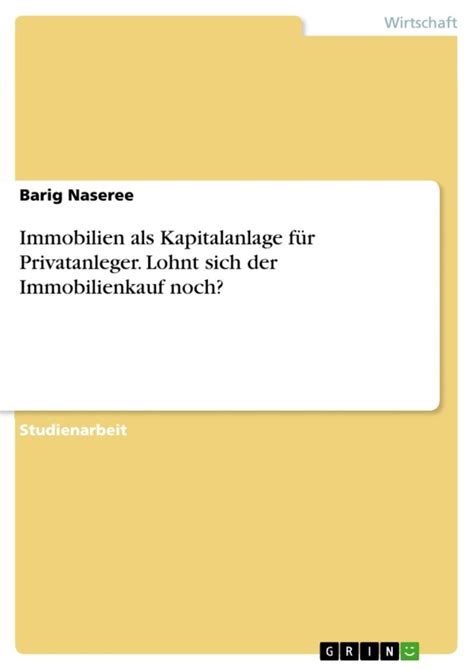 Wirtschaft

Barig Naseree

Immobilien als Kapitalanlage für Privatanleger. Lohnt sich der Immobilienkauf noch?

Studienarbeit

GRIN